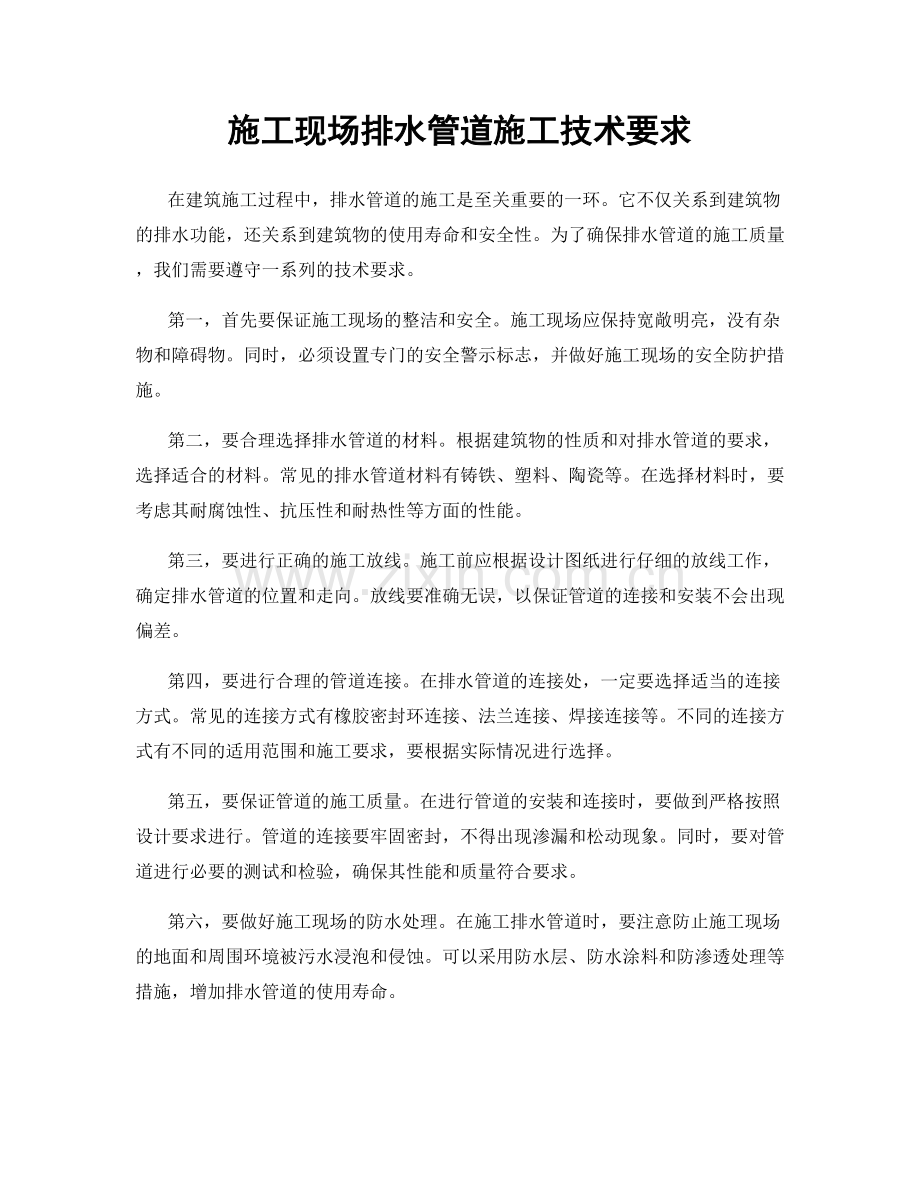 施工现场排水管道施工技术要求

在建筑施工过程中，排水管道的施工是至关重要的一环。它不仅关系到建筑物的排水功能，还关系到建筑物的使用寿命和安全性。为了确保排水管道的施工质量，我们需要遵守一系列的技术要求。

第一，首先要保证施工现场的整洁和安全。施工现场应保持宽敞明亮，没有杂物和障碍物。同时，必须设置专门的安全警示标志，并做好施工现场的安全防护措施。

第二，要合理选择排水管道的材料。根据建筑物的性质和对排水管道的要求，选择适合的材料。常见的排水管道材料有铸铁、塑料、陶瓷等。在选择材料时，要考虑其耐腐蚀性、抗压性和耐热性等方面的性能。

第三，要进行正确的施工放线。施工前应根据设计图纸进行仔细的放线工作，确定排水管道的位置和走向。放线要准确无误，以保证管道的连接和安装不会出现偏差。

第四，要进行合理的管道连接。在排水管道的连接处，一定要选择适当的连接方式。常见的连接方式有橡胶密封环连接、法兰连接、焊接连接等。不同的连接方式有不同的适用范围和施工要求，要根据实际情况进行选择。

第五，要保证管道的施工质量。在进行管道的安装和连接时，要做到严格按照设计要求进行。管道的连接要牢固密封，不得出现渗漏和松动现象。同时，要对管道进行必要的测试和检验，确保其性能和质量符合要求。

第六，要做好施工现场的防水处理。在施工排水管道时，要注意防止施工现场的地面和周围环境被污水浸泡和侵蚀。可以采用防水层、防水涂料和防渗透处理等措施，增加排水管道的使用寿命。

www.zixin.com.cn